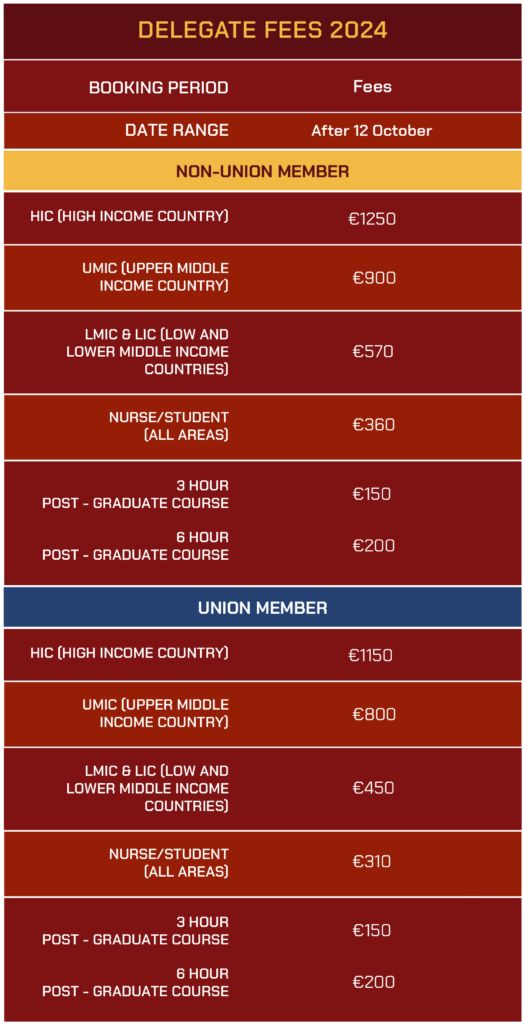 DELEGATE FEES 2024

| BOOKING PERIOD | Fees |
|---|---|
| DATE RANGE | After 12 October |
| NON-UNION MEMBER | |
| HIC (HIGH INCOME COUNTRY) | €1250 |
| UMIC (UPPER MIDDLE INCOME COUNTRY) | €900 |
| LMIC & LIC (LOW AND LOWER MIDDLE INCOME COUNTRIES) | €570 |
| NURSE/STUDENT (ALL AREAS) | €360 |
| 3 HOUR POST - GRADUATE COURSE | €150 |
| 6 HOUR POST - GRADUATE COURSE | €200 |
| UNION MEMBER | |
| HIC (HIGH INCOME COUNTRY) | €1150 |
| UMIC (UPPER MIDDLE INCOME COUNTRY) | €800 |
| LMIC & LIC (LOW AND LOWER MIDDLE INCOME COUNTRIES) | €450 |
| NURSE/STUDENT (ALL AREAS) | €310 |
| 3 HOUR POST - GRADUATE COURSE | €150 |
| 6 HOUR POST - GRADUATE COURSE | €200 |